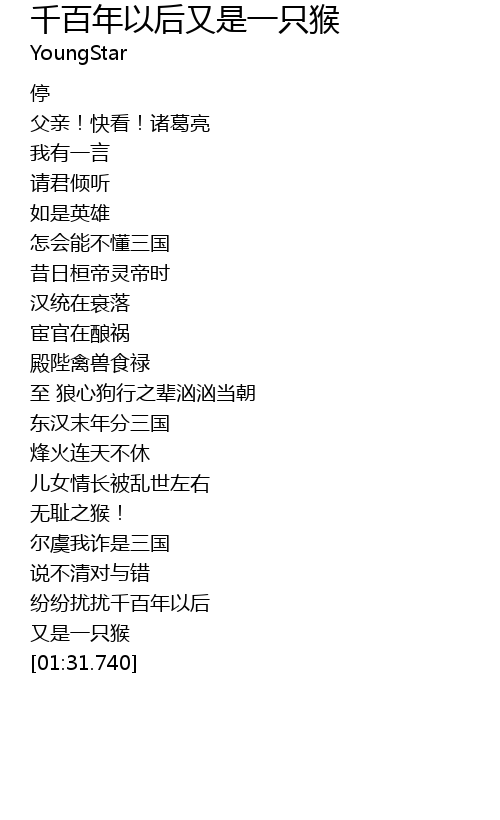 千百年以后又是一只猴
YoungStar

停
父亲！快看！诸葛亮
我有一言
请君倾听
如是英雄
怎会能不懂三国
昔日桓帝灵帝时
汉统在衰落
宦官在酿祸
殿陛禽兽食禄
至 狼心狗行之辈汹汹当朝
东汉末年分三国
烽火连天不休
儿女情长被乱世左右
无耻之猴！
尔虞我诈是三国
说不清对与错
纷纷扰扰千百年以后
又是一只猴
[01:31.740]